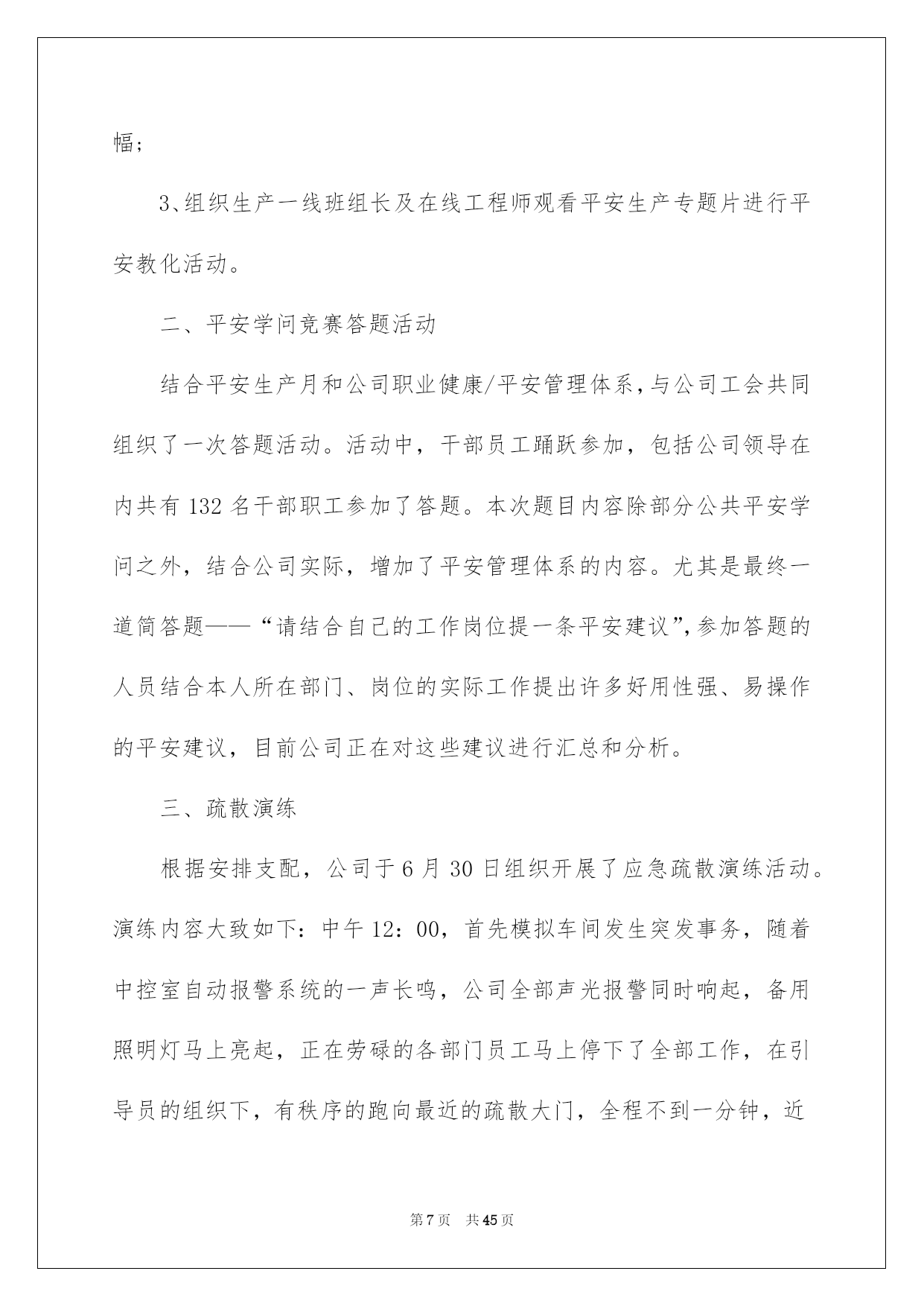 幅；

3、组织生产一线班组长及在线工程师观看平安生产专题片进行平安教化活动。

二、平安学问竞赛答题活动

结合平安生产月和公司职业健康/平安管理体系，与公司工会共同组织了一次答题活动。活动中，干部员工踊跃参加，包括公司领导在内共有132名干部职工参加了答题。本次题目内容除部分公共平安学问之外，结合公司实际，增加了平安管理体系的内容。尤其是最终一道简答题——“请结合自己的工作岗位提一条平安建议”，参加答题的人员结合本人所在部门、岗位的实际工作提出许多好用性强、易操作的平安建议，目前公司正在对这些建议进行汇总和分析。

三、疏散演练

根据安排支配，公司于6月30日组织开展了应急疏散演练活动。演练内容大致如下：中午12：00，首先模拟车间发生突发事务，随着中控室自动报警系统的一声长鸣，公司全部声光报警同时响起，备用照明灯马上亮起，正在劳碌的各部门员工马上停下了全部工作，在引导员的组织下，有秩序的跑向最近的疏散大门，全程不到一分钟，近

第7页 共45页